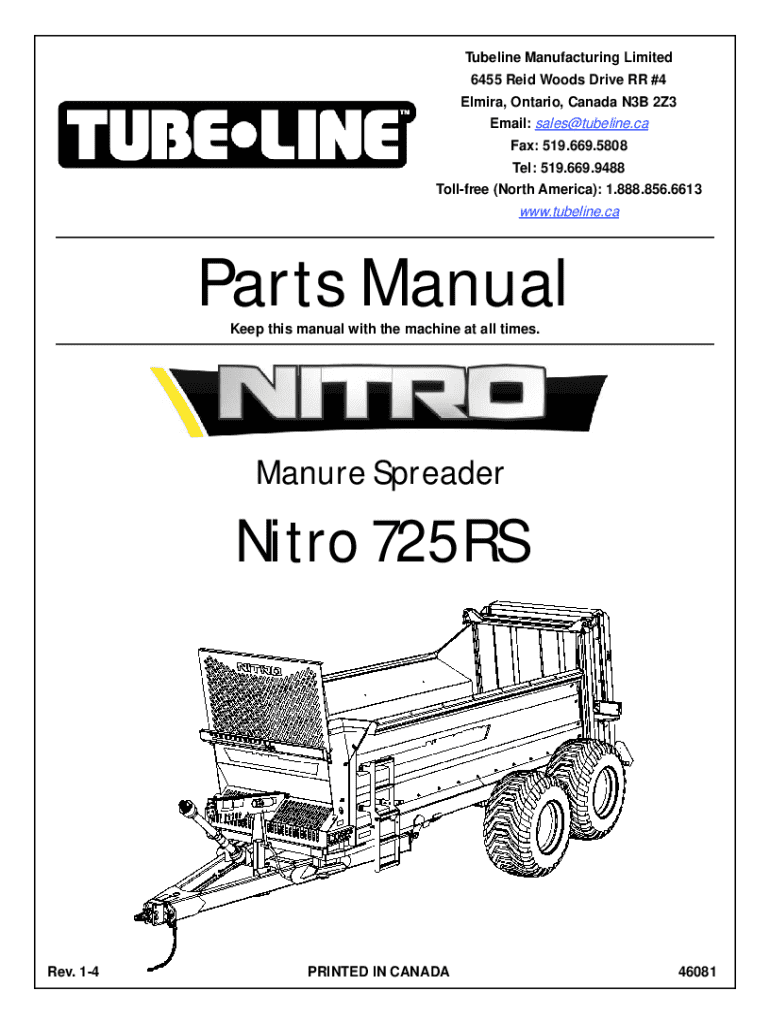 TUBE•LINE™

Tubeline Manufacturing Limited
6455 Reid Woods Drive RR #4
Elmira, Ontario, Canada N3B 2Z3
Email: sales@tubeline.ca
Fax: 519.669.5808
Tel: 519.669.9488
Toll-free (North America): 1.888.856.6613
www.tubeline.ca

Parts Manual

Keep this manual with the machine at all times.

NITRO

Manure Spreader

Nitro 725RS

NITRO

Rev. 1-4

PRINTED IN CANADA

46081